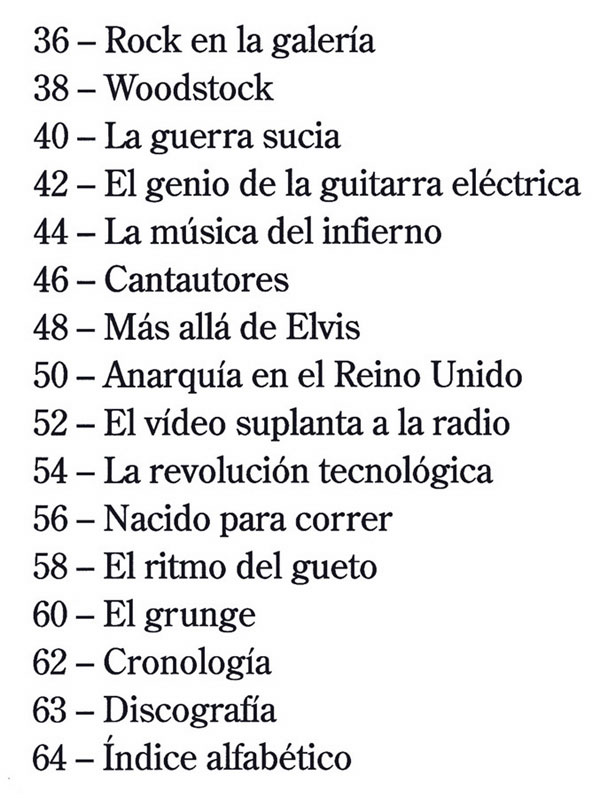 36 – Rock en la galería
38 – Woodstock
40 – La guerra sucia
42 – El genio de la guitarra eléctrica
44 – La música del infierno
46 – Cantautores
48 – Más allá de Elvis
50 – Anarquía en el Reino Unido
52 – El vídeo suplanta a la radio
54 – La revolución tecnológica
56 – Nacido para correr
58 – El ritmo del gueto
60 – El grunge
62 – Cronología
63 – Discografía
64 – Índice alfabético